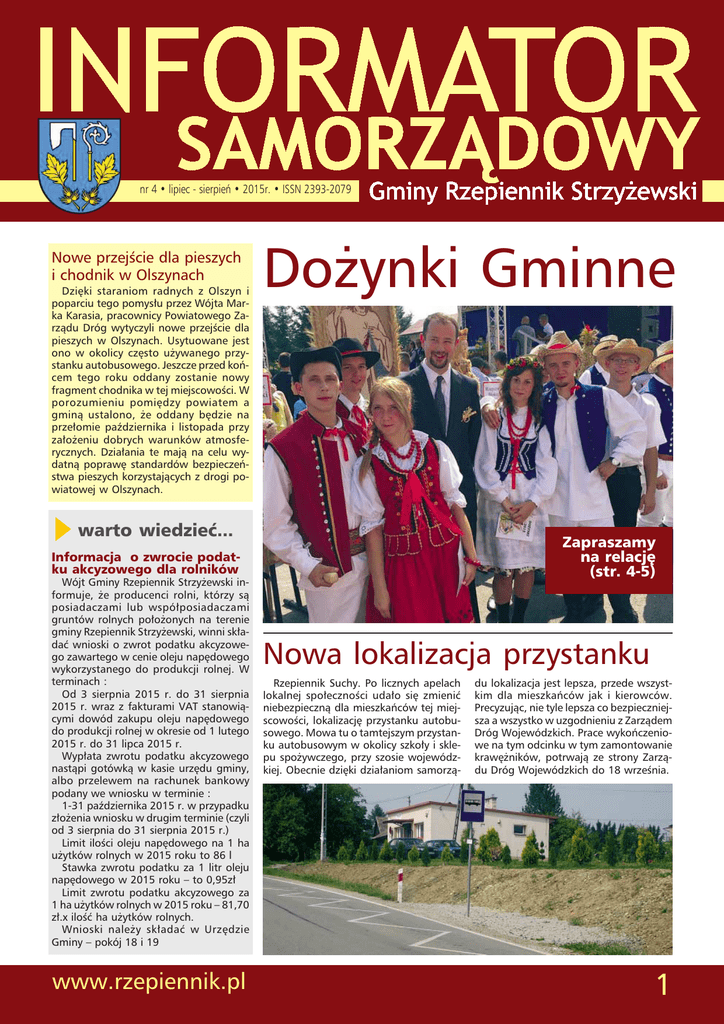 INFORMATOR SAMORZĄDOWY

nr 4 • lipiec - sierpień • 2015r. • ISSN 2393-2079

Gminy Rzepiennik Strzyżewski

Nowe przejście dla pieszych i chodnik w Olszynach

Dzięki staraniom radnych z Olszyn i poparciu tego pomysłu przez Wójta Marka Karasia, pracownicy Powiatowego Zarządu Dróg wytyczyli nowe przejście dla pieszych w Olszynach. Usytuowane jest ono w okolicy często używanego przystanku autobusowego. Jeszcze przed końcem tego roku oddany zostanie nowy fragment chodnika w tej miejscowości. W porozumieniu pomiędzy powiatem a gminą ustalono, że oddany będzie na przełomie października i listopada przy założeniu dobrych warunków atmosferycznych. Działania te mają na celu wydatną poprawę standardów bezpieczeństwa pieszych korzystających z drogi powiatowej w Olszynach.

warto wiedzieć...

Informacja o zwrocie podatku akcyzowego dla rolników

Wójt Gminy Rzepiennik Strzyżewski informuje, że producenci rolni, którzy są posiadaczami lub współposiadaczami gruntów rolnych położonych na terenie gminy Rzepiennik Strzyżewski, winni składać wnioski o zwrot podatku akcyzowego zawartego w cenie oleju napędowego wykorzystanego do produkcji rolnej. W terminach :

Od 3 sierpnia 2015 r. do 31 sierpnia 2015 r. wraz z fakturami VAT stanowiącymi dowód zakupu oleju napędowego do produkcji rolnej w okresie od 1 lutego 2015 r. do 31 lipca 2015 r.

Wypłata zwrotu podatku akcyzowego nastąpi gotówką w kasie urzędu gminy, albo przelewem na rachunek bankowy podany we wniosku w terminie :

1-31 października 2015 r. w przypadku złożenia wniosku w drugim terminie (czyli od 3 sierpnia do 31 sierpnia 2015 r.)

Limit ilości oleju napędowego na 1 ha użytków rolnych w 2015 roku to 86 l

Stawka zwrotu podatku za 1 litr oleju napędowego w 2015 roku – to 0,95zł

Limit zwrotu podatku akcyzowego za 1 ha użytków rolnych w 2015 roku – 81,70 zł.x ilość ha użytków rolnych.

Wnioski należy składać w Urzędzie Gminy – pokój 18 i 19

Dożynki Gminne

Zapraszamy na relację (str. 4-5)

Nowa lokalizacja przystanku

Rzepiennik Suchy. Po licznych apelach lokalnej społeczności udało się zmienić niebezpieczną dla mieszkańców tej miejscowości, lokalizację przystanku autobusowego. Mowa tu o tamtejszym przystanku autobusowym w okolicy szkoły i sklepu spożywczego, przy szosie wojewódzkiej. Obecnie dzięki działaniom samorządu lokalizacja jest lepsza, przede wszystkim dla mieszkańców jak i kierowców. Precyzując, nie tyle lepsza co bezpieczniejsza a wszystko w uzgodnieniu z Zarządem Dróg Wojewódzkich. Prace wykończeniowe na tym odcinku w tym zamontowanie krawężników, potrwają ze strony Zarządu Dróg Wojewódzkich do 18 września.

www.rzepiennik.pl

1